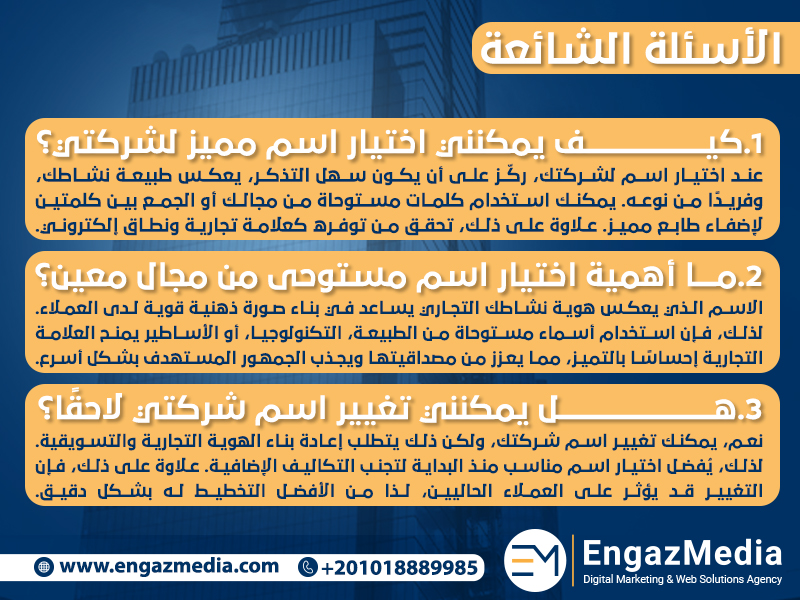 الأسئلة الشائعة

1.كيف يمكنني اختيار اسم مميز لشركتي؟

عند اختيار اسم لشركتك، ركّز على أن يكون سهل التذكر، يعكس طبيعة نشاطك، وفريدًا من نوعه. يمكنك استخدام كلمات مستوحاة من مجالك أو الجمع بين كلمتين لإضفاء طابع مميز. علاوة على ذلك، تحقق من توفره كعلامة تجارية ونطاق إلكتروني.

2.ما أهمية اختيار اسم مستوحى من مجال معين؟

الاسم الذي يعكس هوية نشاطك التجاري يساعد في بناء صورة ذهنية قوية لدى العملاء. لذلك، فإن استخدام أسماء مستوحاة من الطبيعة، التكنولوجيا، أو الأساطير يمنح العلامة التجارية إحساسًا بالتميز، مما يعزز من مصداقيتها ويجذب الجمهور المستهدف بشكل أسرع.

3.هل يمكنني تغيير اسم شركتي لاحقًا؟

نعم، يمكنك تغيير اسم شركتك، ولكن ذلك يتطلب إعادة بناء الهوية التجارية والتسويقية. لذلك، يُفضل اختيار اسم مناسب منذ البداية لتجنب التكاليف الإضافية. علاوة على ذلك، فإن التغيير قد يؤثر على العملاء الحاليين، لذا من الأفضل التخطيط له بشكل دقيق.

www.engazmedia.com

+201018889985

EM

EngazMedia

Digital Marketing & Web Solutions Agency